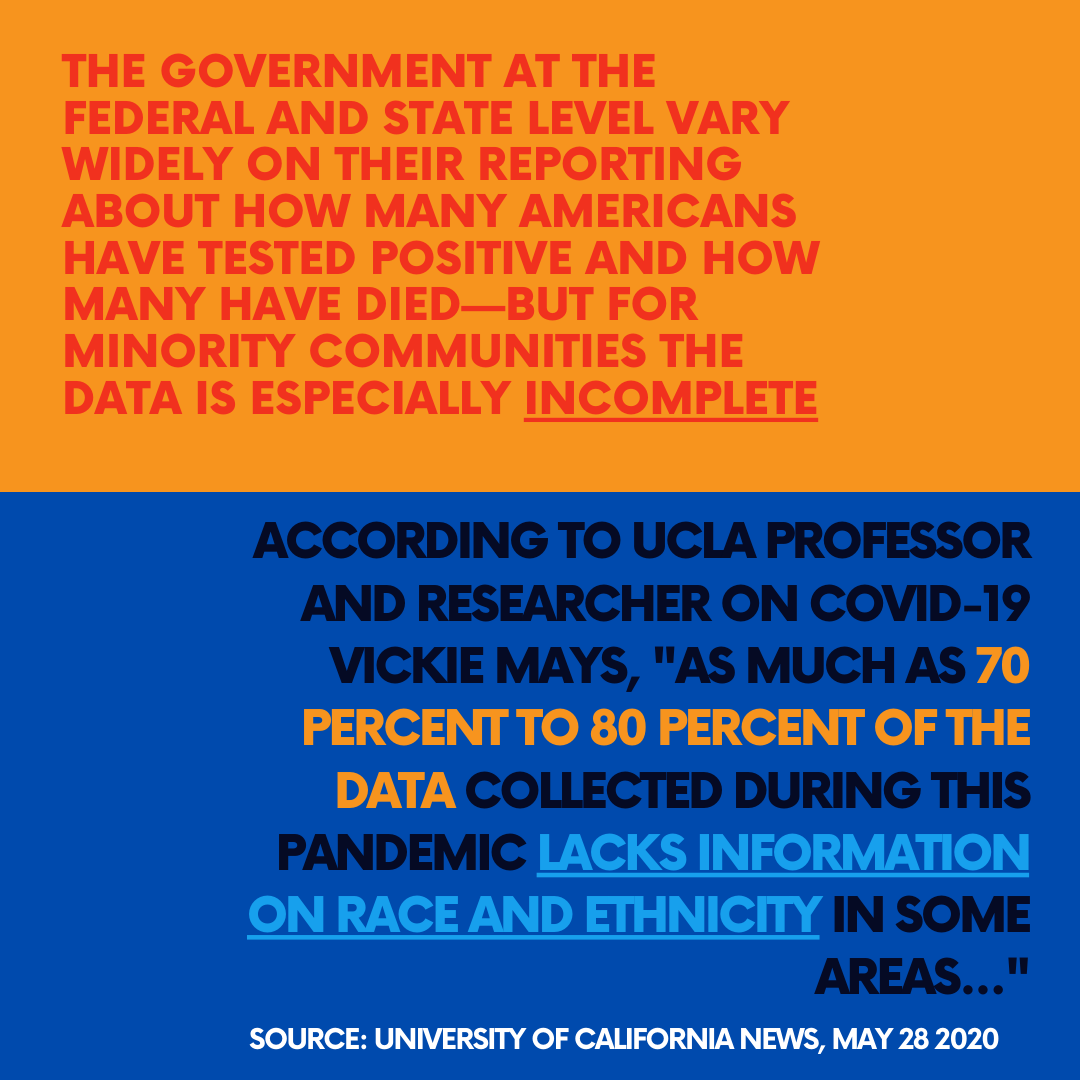 THE GOVERNMENT AT THE FEDERAL AND STATE LEVEL VARY WIDELY ON THEIR REPORTING ABOUT HOW MANY AMERICANS HAVE TESTED POSITIVE AND HOW MANY HAVE DIED—BUT FOR MINORITY COMMUNITIES THE DATA IS ESPECIALLY INCOMPLETE

ACCORDING TO UCLA PROFESSOR AND RESEARCHER ON COVID-19 VICKIE MAYS, "AS MUCH AS 70 PERCENT TO 80 PERCENT OF THE DATA COLLECTED DURING THIS PANDEMIC LACKS INFORMATION ON RACE AND ETHNICITY IN SOME AREAS..."

SOURCE: UNIVERSITY OF CALIFORNIA NEWS, MAY 28 2020